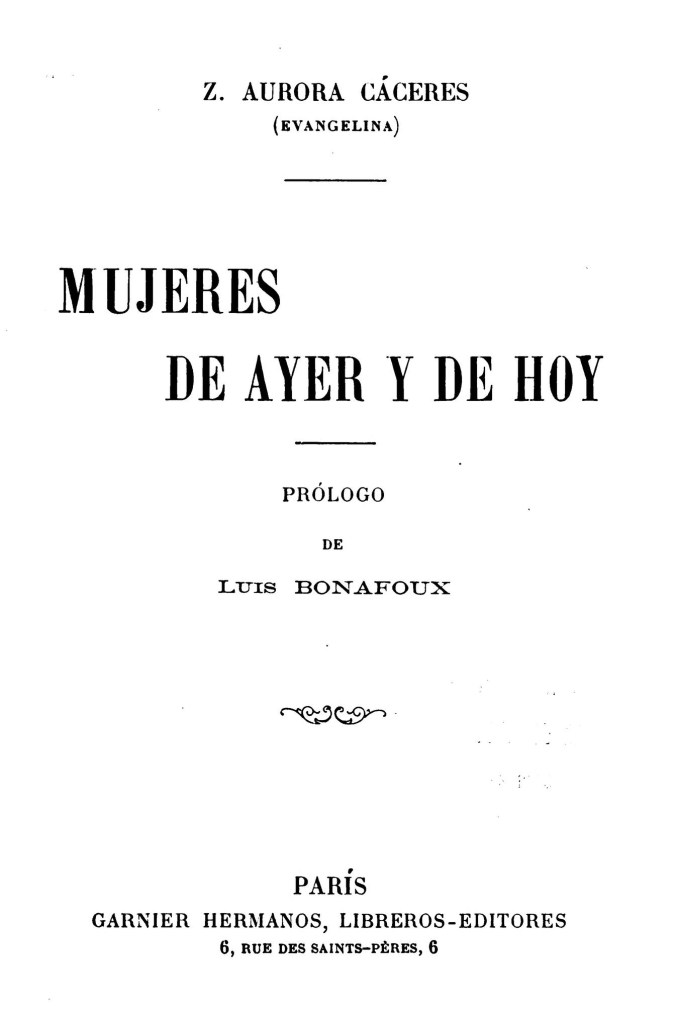 Z. AURORA CÁCERES
(EVANGELINA)

MUJERES
DE AYER Y DE HOY

PRÓLOGO
DE
LUIS BONAFOUX

PARÍS
GARNIER HERMANOS, LIBREROS-EDITORES
6, RUE DES SAINTS-PÈRES, 6